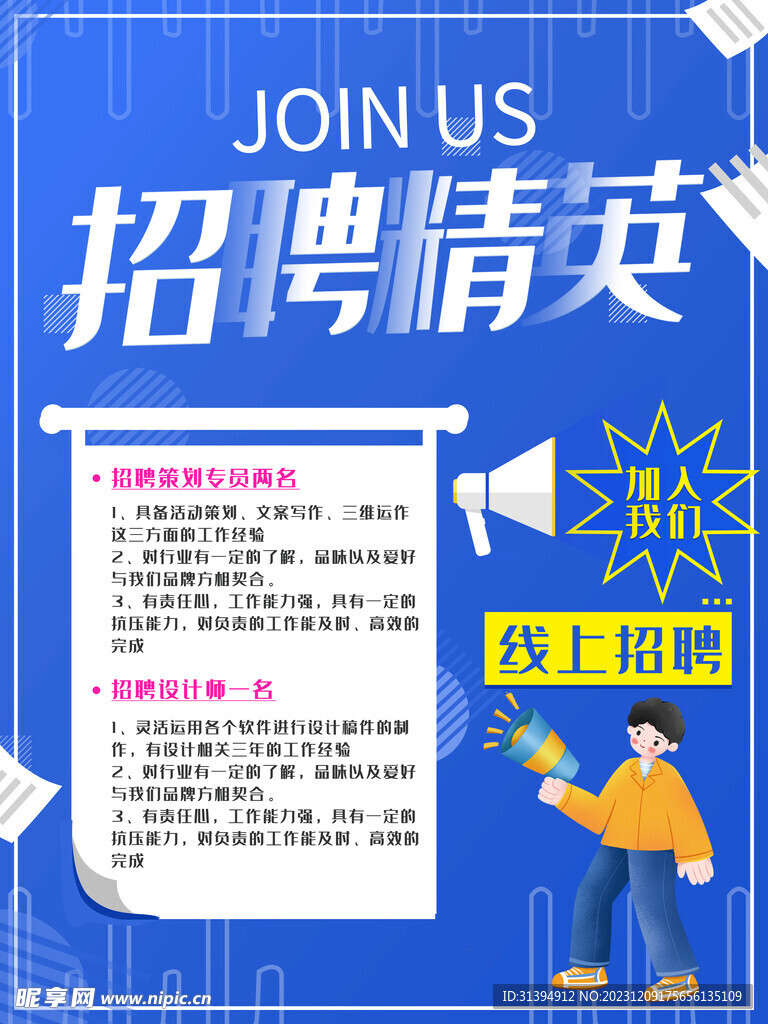 JOIN US
招聘精英

• 招聘策划专员两名

1、具备活动策划、文案写作、三维运作这三方面的工作经验
2、对行业有一定的了解，品味以及爱好与我们品牌方相契合。
3、有责任心，工作能力强，具有一定的抗压能力，对负责的工作能及时、高效的完成

• 招聘设计师一名

1、灵活运用各个软件进行设计稿件的制作，有设计相关三年的工作经验
2、对行业有一定的了解，品味以及爱好与我们品牌方相契合。
3、有责任心，工作能力强，具有一定的抗压能力，对负责的工作能及时、高效的完成

加入我们

线上招聘

昵享网 www.nipic.cn
ID:31394912 NO:20231209175656135109